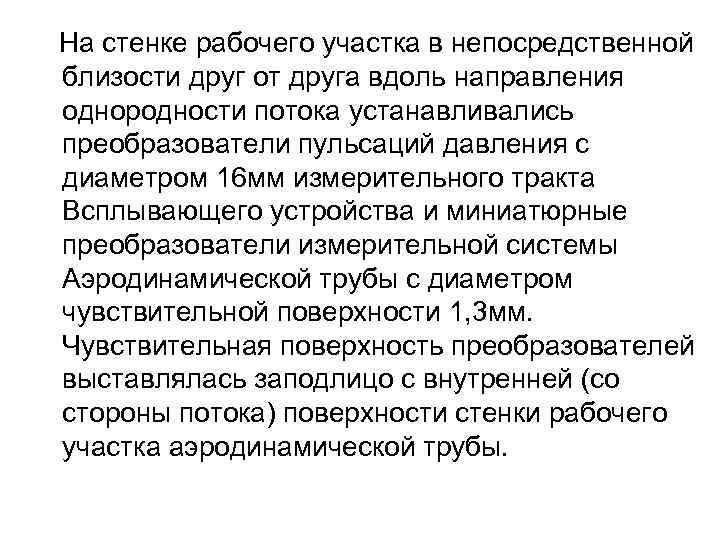 На стенке рабочего участка в непосредственной близости друг от друга вдоль направления однородности потока устанавливались преобразователи пульсаций давления с диаметром 16мм измерительного тракта Всплывающего устройства и миниатюрные преобразователи измерительной системы Аэродинамической трубы с диаметром чувствительной поверхности 1,3мм. Чувствительная поверхность преобразователей выставлялась заподлицо с внутренней (со стороны потока) поверхности стенки рабочего участка аэродинамической трубы.